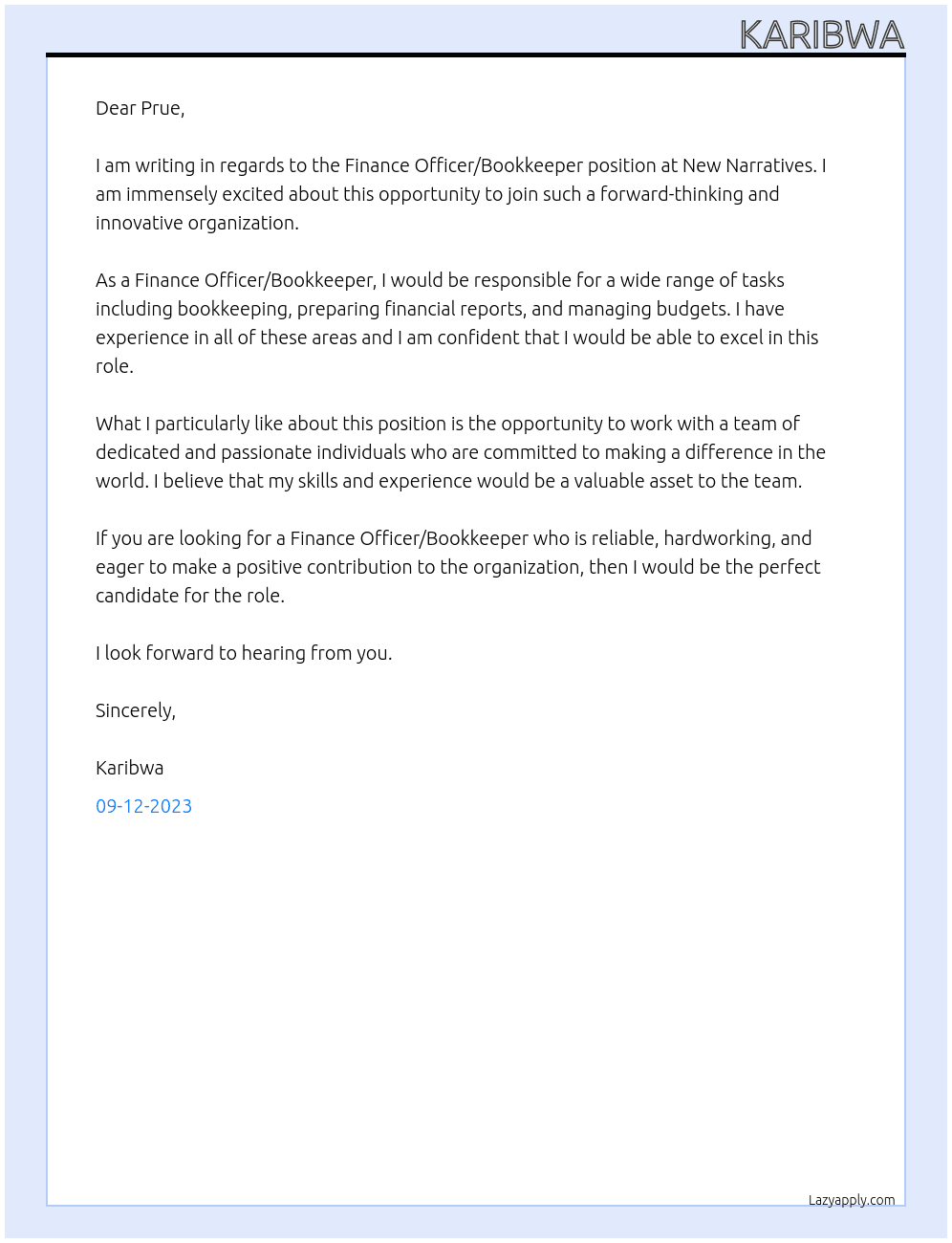 KARIBWA

Dear Prue,

I am writing in regards to the Finance Officer/Bookkeeper position at New Narratives. I am immensely excited about this opportunity to join such a forward-thinking and innovative organization.

As a Finance Officer/Bookkeeper, I would be responsible for a wide range of tasks including bookkeeping, preparing financial reports, and managing budgets. I have experience in all of these areas and I am confident that I would be able to excel in this role.

What I particularly like about this position is the opportunity to work with a team of dedicated and passionate individuals who are committed to making a difference in the world. I believe that my skills and experience would be a valuable asset to the team.

If you are looking for a Finance Officer/Bookkeeper who is reliable, hardworking, and eager to make a positive contribution to the organization, then I would be the perfect candidate for the role.

I look forward to hearing from you.

Sincerely,

Karibwa

09-12-2023

Lazyapply.com